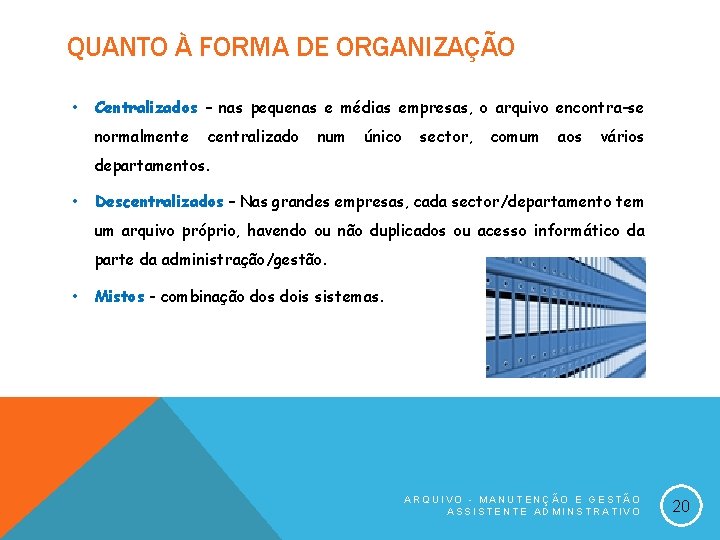 QUANTO À FORMA DE ORGANIZAÇÃO

• Centralizados – nas pequenas e médias empresas, o arquivo encontra-se normalmente centralizado num único sector, comum aos vários departamentos.

• Descentralizados – Nas grandes empresas, cada sector/departamento tem um arquivo próprio, havendo ou não duplicados ou acesso informático da parte da administração/gestão.

• Mistos - combinação dos dois sistemas.

ARQUIVO - MANUTENÇÃO E GESTÃO
ASSISTENTE ADMINSTRATIVO

20